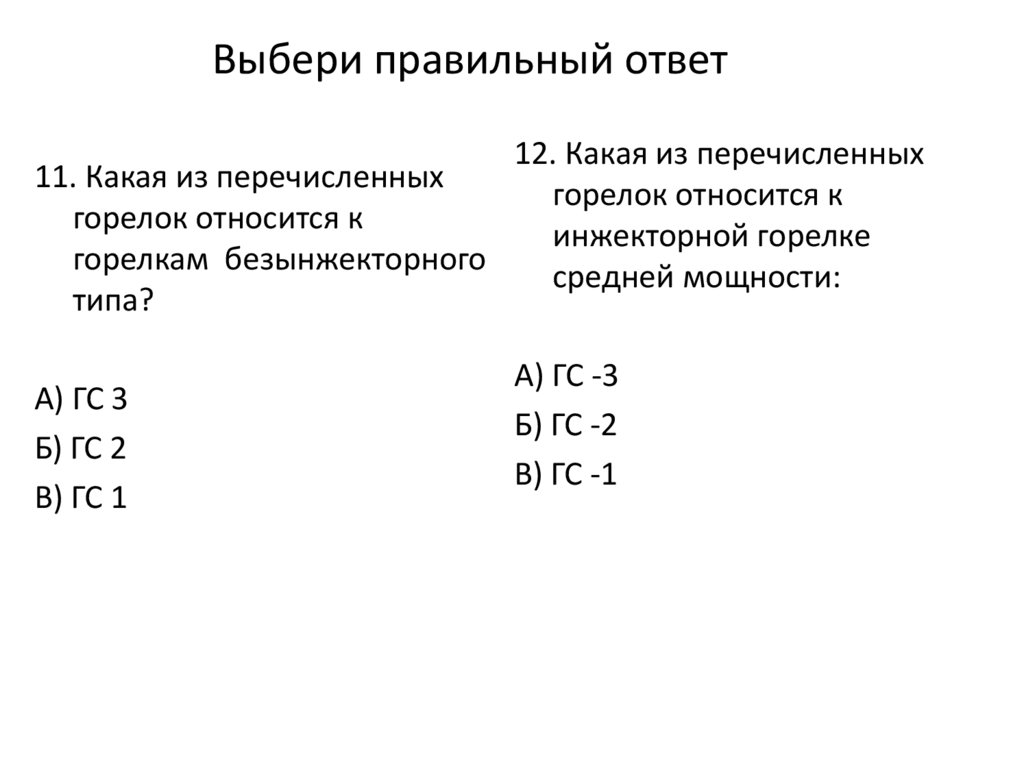 Выбери правильный ответ

11. Какая из перечисленных горелок относится к горелкам безынжекторного типа?

А) ГС 3

Б) ГС 2

В) ГС 1

12. Какая из перечисленных горелок относится к инжекторной горелке средней мощности:

А) ГС -3

Б) ГС -2

В) ГС -1